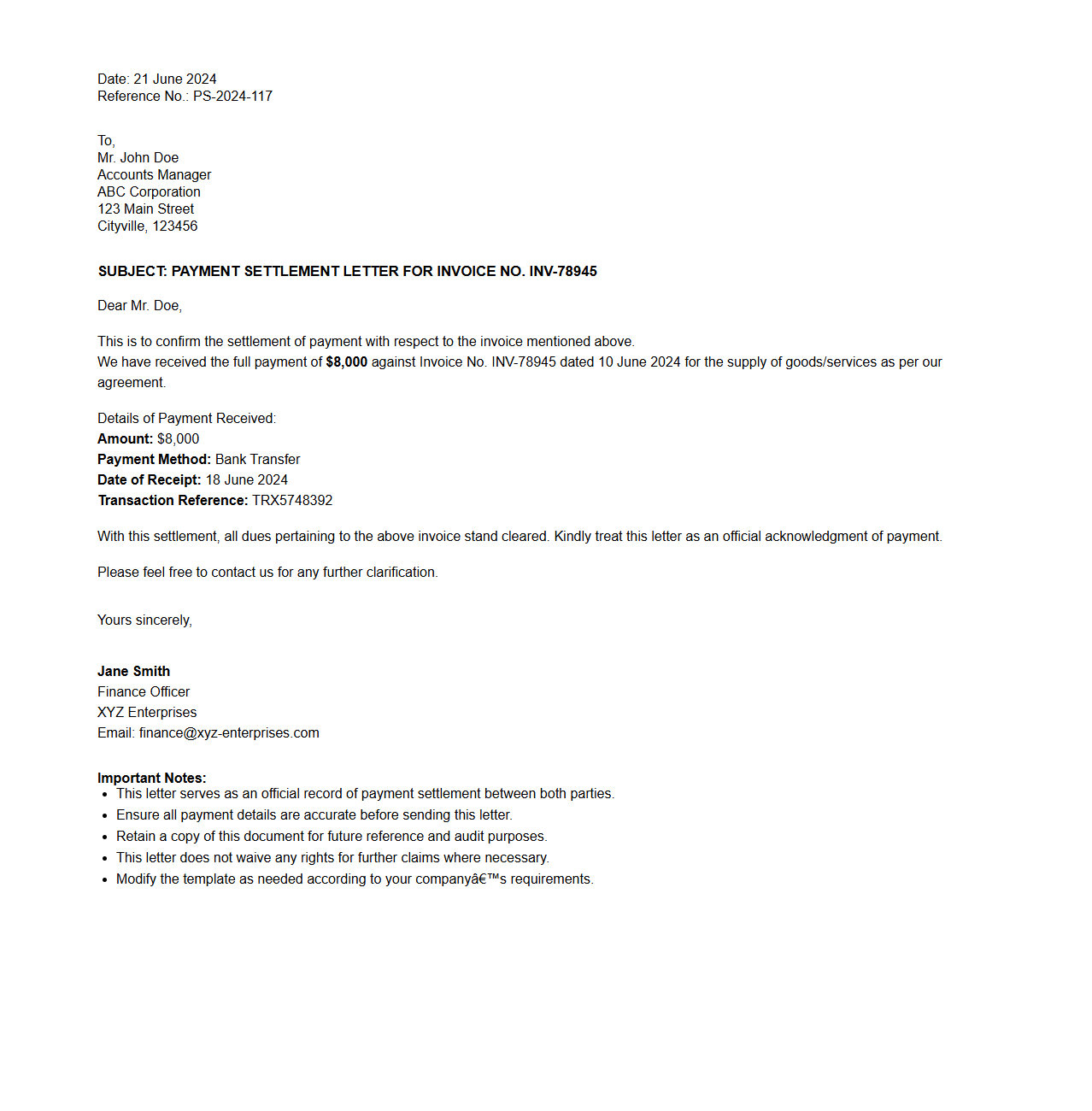 Date: 21 June 2024
Reference No.: PS-2024-117

To,
Mr. John Doe
Accounts Manager
ABC Corporation
123 Main Street
Cityville, 123456

SUBJECT: PAYMENT SETTLEMENT LETTER FOR INVOICE NO. INV-78945

Dear Mr. Doe,

This is to confirm the settlement of payment with respect to the invoice mentioned above.
We have received the full payment of $8,000 against Invoice No. INV-78945 dated 10 June 2024 for the supply of goods/services as per our agreement.

Details of Payment Received:
Amount: $8,000
Payment Method: Bank Transfer
Date of Receipt: 18 June 2024
Transaction Reference: TRX5748392

With this settlement, all dues pertaining to the above invoice stand cleared. Kindly treat this letter as an official acknowledgment of payment.

Please feel free to contact us for any further clarification.

Yours sincerely,

Jane Smith
Finance Officer
XYZ Enterprises
Email: finance@xyz-enterprises.com

Important Notes:
- This letter serves as an official record of payment settlement between both parties.
- Ensure all payment details are accurate before sending this letter.
- Retain a copy of this document for future reference and audit purposes.
- This letter does not waive any rights for further claims where necessary.
- Modify the template as needed according to your companyâ€™s requirements.